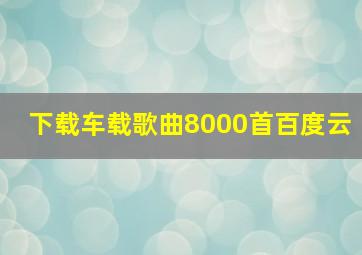 下载车载歌曲8000首百度云